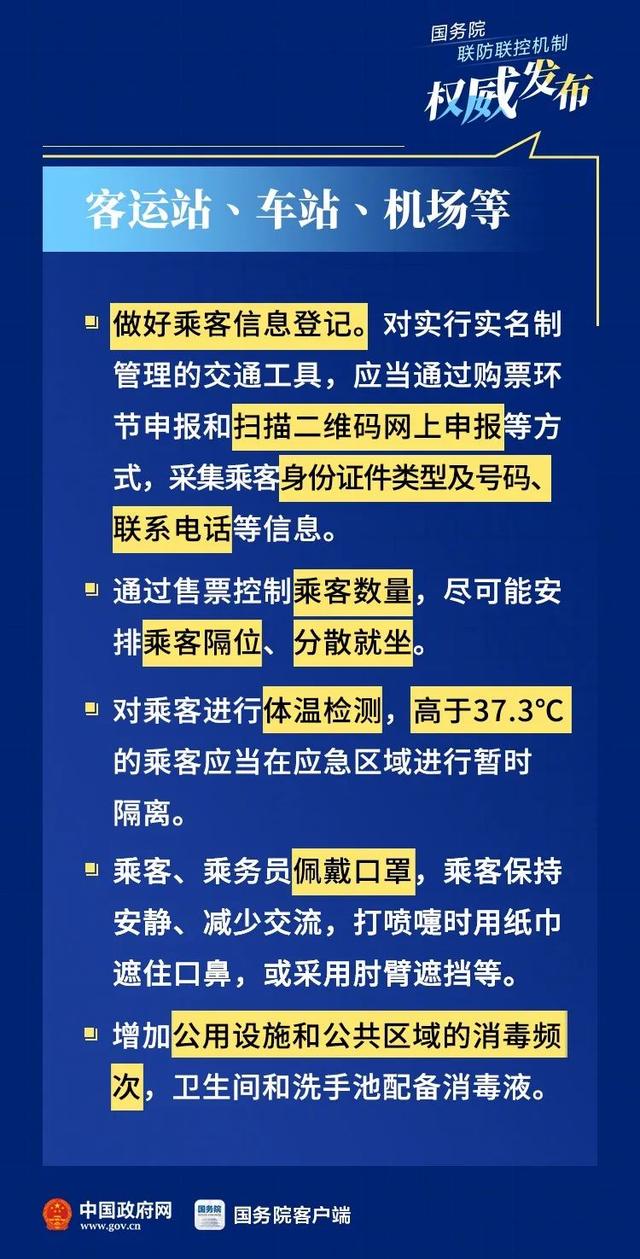 国务院
联防联控机制
权威发布

客运站、车站、机场等

做好乘客信息登记。对实行实名制管理的交通工具，应当通过购票环节申报和扫描二维码网上申报等方式，采集乘客身份证件类型及号码、联系电话等信息。

通过售票控制乘客数量，尽可能安排乘客隔位、分散就坐。

对乘客进行体温检测，高于37.3°C的乘客应当在应急区域进行暂时隔离。

乘客、乘务员佩戴口罩，乘客保持安静、减少交流，打喷嚏时用纸巾遮住口鼻，或采用肘臂遮挡等。

增加公用设施和公共区域的消毒频次，卫生间和洗手池配备消毒液。

中国政府网 www.gov.cn
国务院
国务院客户端